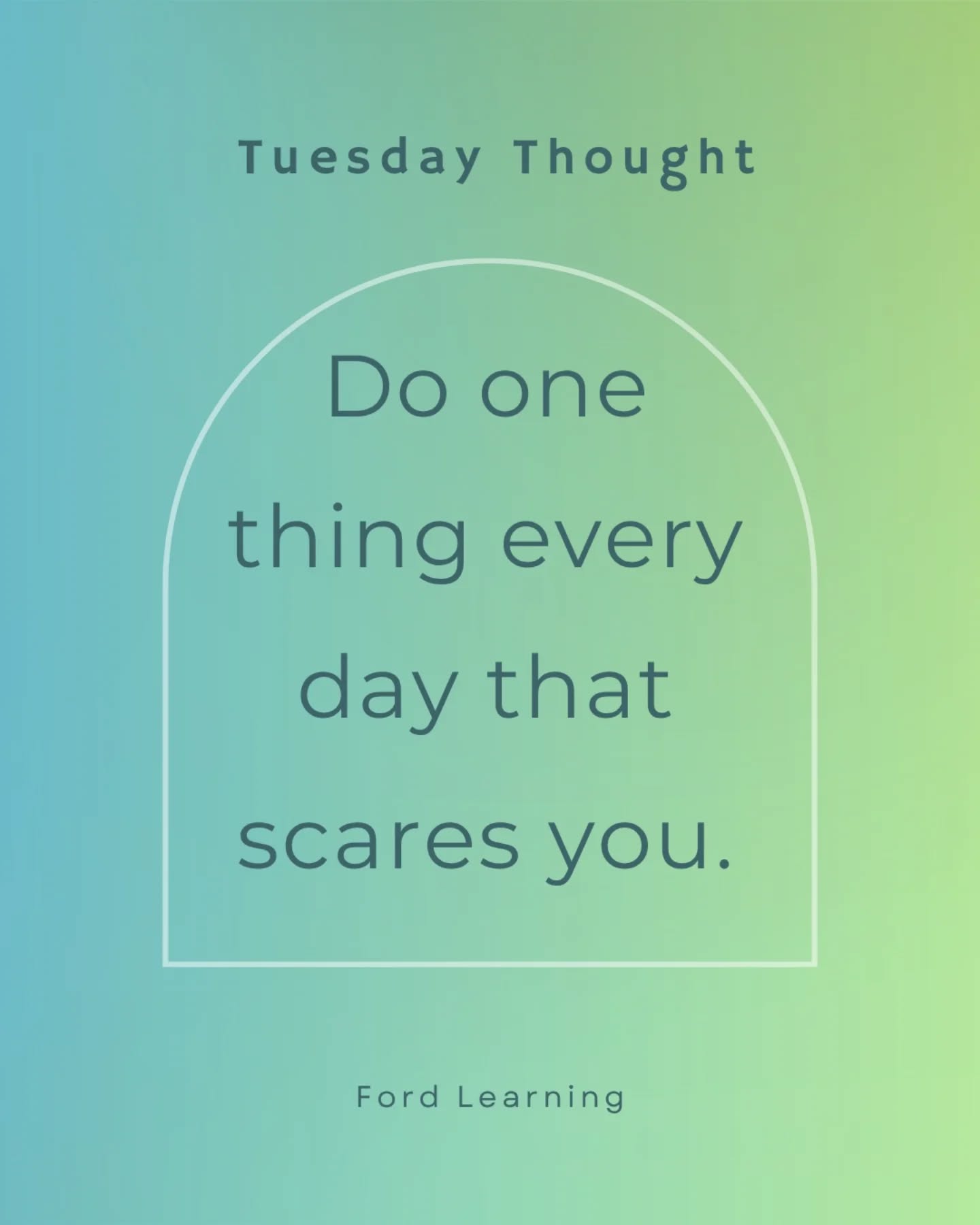 Tuesday Thought

Do one thing every day that scares you.

Ford Learning